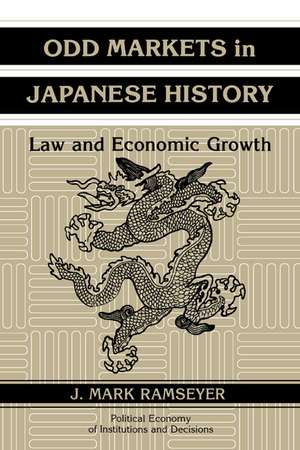 ODD MARKETS in JAPANESE HISTORY

Law and Economic Growth

J. MARK RAMSEYER

Political Economy of Institutions and Decisions